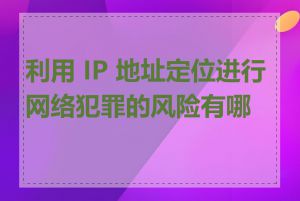 利用 IP 地址定位进行网络犯罪的风险有哪